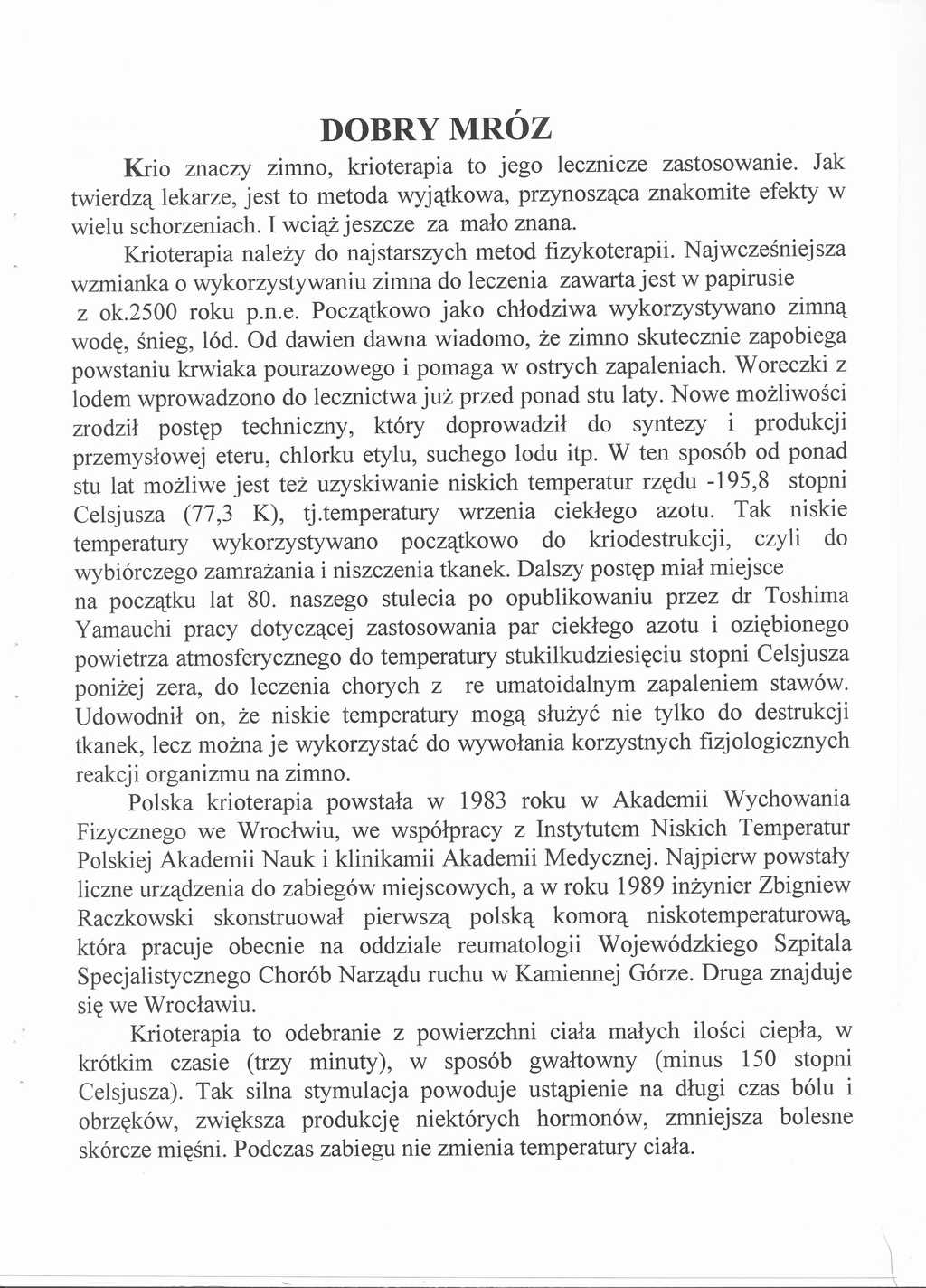 DOBRY MRÓZ

Krio znaczy zimno, krioterapia to jego lecznicze zastosowanie. Jak twierdzą lekarze, jest to metoda wyjątkowa, przynosząca znakomite efekty w wielu schorzeniach. I wciąż jeszcze za mało znana.

Krioterapia należy do najstarszych metod fizykoterapii. Najwcześniejsza wzmianka o wykorzystywaniu zimna do leczenia zawarta jest w papirusie z ok.2500 roku p.n.e. Początkowo jako chłodziwa wykorzystywano zimną wodę, śnieg, lód. Od dawien dawna wiadomo, że zimno skutecznie zapobiega powstaniu krwiaka pourazowego i pomaga w ostrych zapaleniach. Woreczki z lodem wprowadzono do lecznictwa już przed ponad stu laty. Nowe możliwości zrodził postęp techniczny, który doprowadził do syntezy i produkcji przemysłowej eteru, chlorku etylu, suchego lodu itp. W ten sposób od ponad stu lat możliwe jest też uzyskiwanie niskich temperatur rzędu -195,8 stopni Celsjusza (77,3 K), tj.temperatury wrzenia ciekłego azotu. Tak niskie temperatury wykorzystywano początkowo do kriodestrukcji, czyli do wybiórczego zamrażania i niszczenia tkanek. Dalszy postęp miał miejsce na początku lat 80. naszego stulecia po opublikowaniu przez dr Toshima Yamauchi pracy dotyczącej zastosowania par ciekłego azotu i oziębionego powietrza atmosferycznego do temperatury stukilkudziesięciu stopni Celsjusza poniżej zera, do leczenia chorych z re umatoidalnym zapaleniem stawów. Udowodnił on, że niskie temperatury mogą służyć nie tylko do destrukcji tkanek, lecz można je wykorzystać do wywołania korzystnych fizjologicznych reakcji organizmu na zimno.

Polska krioterapia powstała w 1983 roku w Akademii Wychowania Fizycznego we Wrocłwiu, we współpracy z Instytutem Niskich Temperatur Polskiej Akademii Nauk i klinikamii Akademii Medycznej. Najpierw powstały liczne urządzenia do zabiegów miejscowych, a w roku 1989 inżynier Zbigniew Raczkowski skonstruował pierwszą polską komorą niskotemperaturową, która pracuje obecnie na oddziale reumatologii Wojewódzkiego Szpitala Specjalistycznego Chorób Narządu ruchu w Kamiennej Górze. Druga znajduje się we Wrocławiu.

Krioterapia to odebranie z powierzchni ciała małych ilości ciepła, w krótkim czasie (trzy minuty), w sposób gwałtowny (minus 150 stopni Celsjusza). Tak silna stymulacja powoduje ustąpienie na długi czas bólu i obrzęków, zwiększa produkcję niektórych hormonów, zmniejsza bolesne skórcze mięśni. Podczas zabiegu nie zmienia temperatury ciała.